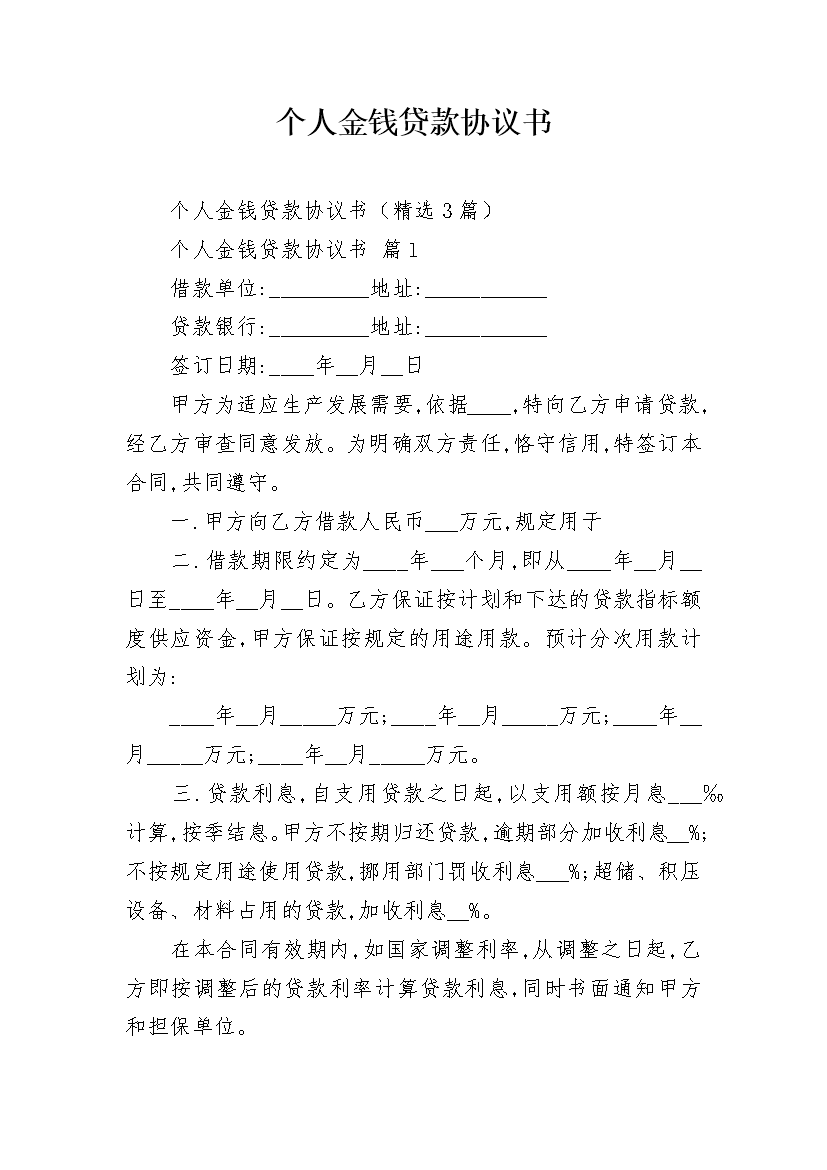 个人金钱贷款协议书

个人金钱贷款协议书（精选3篇）

个人金钱贷款协议书 篇1

借款单位:__________地址:____________

贷款银行:__________地址:____________

签订日期:____年__月__日

甲方为适应生产发展需要,依据____,特向乙方申请贷款,经乙方审查同意发放。为明确双方责任,恪守信用,特签订本合同,共同遵守。

一.甲方向乙方借款人民币___万元,规定用于

二.借款期限约定为____年___个月,即从____年__月__日至____年__月__日。乙方保证按计划和下达的贷款指标额度供应资金,甲方保证按规定的用途用款。预计分次用款计划为:

____年__月_____万元;____年__月_____万元;____年__月_____万元;____年__月_____万元。

三.贷款利息,自支用贷款之日起,以支用额按月息___‰计算,按季结息。甲方不按期归还贷款,逾期部分加收利息__%;不按规定用途使用贷款,挪用部门罚收利息___%;超储、积压设备、材料占用的贷款,加收利息__%。

在本合同有效期内,如国家调整利率,从调整之日起,乙方即按调整后的贷款利率计算贷款利息,同时书面通知甲方和担保单位。